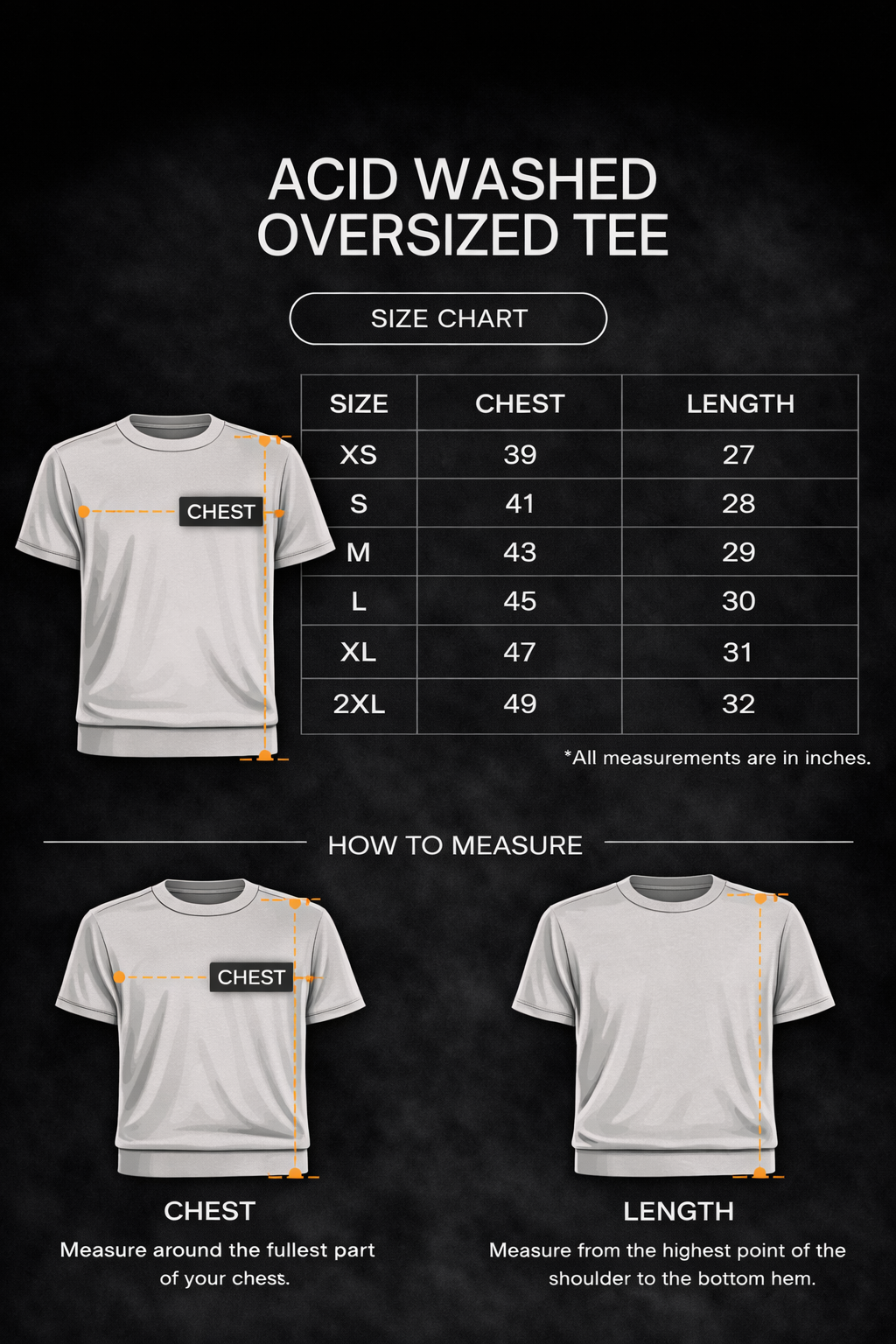 ACID WASHED
OVERSIZED TEE

SIZE CHART

CHEST

| SIZE | CHEST | LENGTH |
|---|---|---|
| XS | 39 | 27 |
| S | 41 | 28 |
| M | 43 | 29 |
| L | 45 | 30 |
| XL | 47 | 31 |
| 2XL | 49 | 32 |

*All measurements are in inches.

HOW TO MEASURE

CHEST

CHEST
Measure around the fullest part of your chess.

LENGTH
Measure from the highest point of the shoulder to the bottom hem.